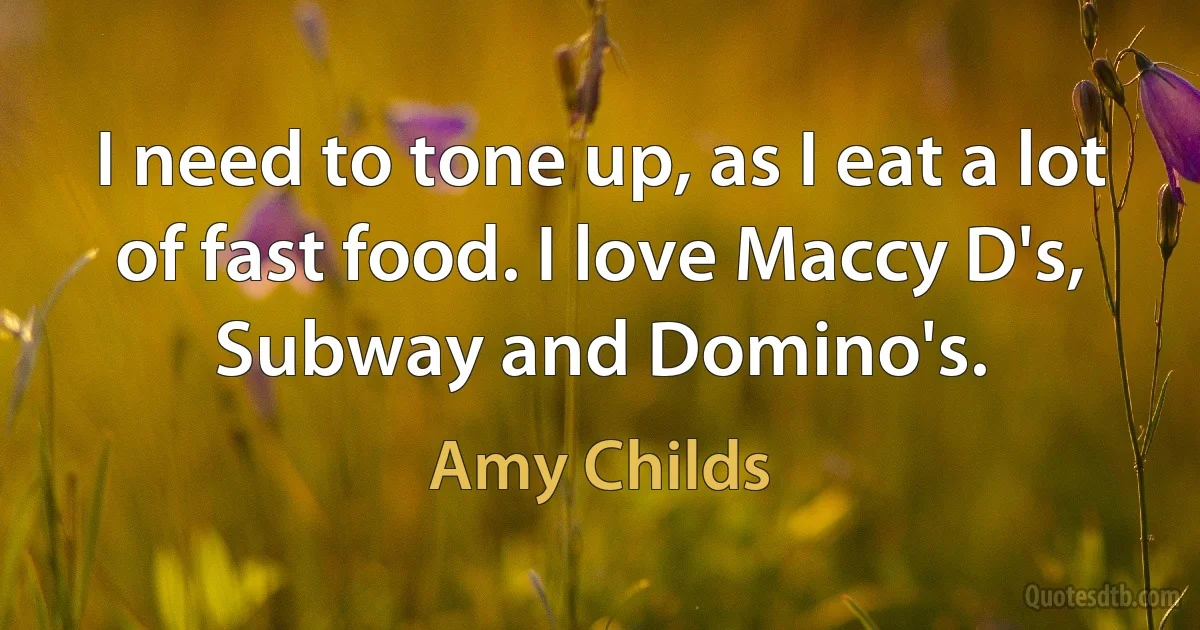 I need to tone up, as I eat a lot of fast food. I love Maccy D's, Subway and Domino's.

Amy Childs

Quotesdtb.com